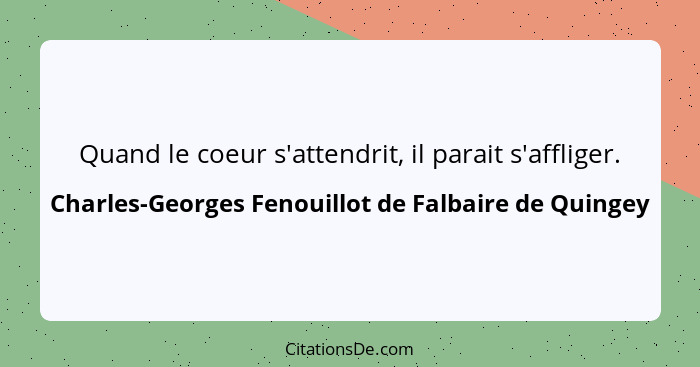 Quand le coeur s'attendrit, il parait s'affliger.

Charles-Georges Fenouillot de Falbaire de Quingey

CitationsDe.com